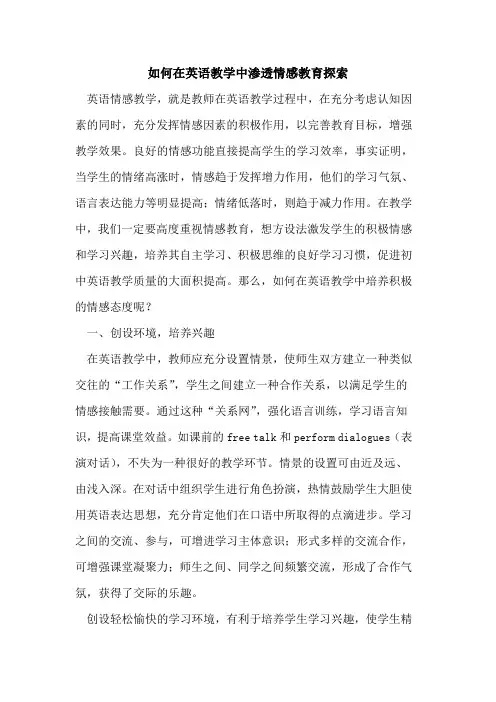 如何在英语教学中渗透情感教育探索

英语情感教学，就是教师在英语教学过程中，在充分考虑认知因素的同时，充分发挥情感因素的积极作用，以完善教育目标，增强教学效果。良好的情感功能直接提高学生的学习效率，事实证明，当学生的情绪高涨时，情感趋于发挥增力作用，他们的学习气氛、语言表达能力等明显提高；情绪低落时，则趋于减力作用。在教学中，我们一定要高度重视情感教育，想方设法激发学生的积极情感和学习兴趣，培养其自主学习、积极思维的良好学习习惯，促进初中英语教学质量的大面积提高。那么，如何在英语教学中培养积极的情感态度呢？

一、创设环境，培养兴趣

在英语教学中，教师应充分设置情景，使师生双方建立一种类似交往的“工作关系”，学生之间建立一种合作关系，以满足学生的情感接触需要。通过这种“关系网”，强化语言训练，学习语言知识，提高课堂效益。如课前的 free talk 和 perform dialogues（表演对话），不失为一种很好的教学环节。情景的设置可由近及远、由浅入深。在对话中组织学生进行角色扮演，热情鼓励学生大胆使用英语表达思想，充分肯定他们在口语中所取得的点滴进步。学习之间的交流、参与，可增进学习主体意识；形式多样的交流合作，可增强课堂凝聚力；师生之间、同学之间频繁交流，形成了合作气氛，获得了交际的乐趣。

创设轻松愉快的学习环境，有利于培养学生学习兴趣，使学生精